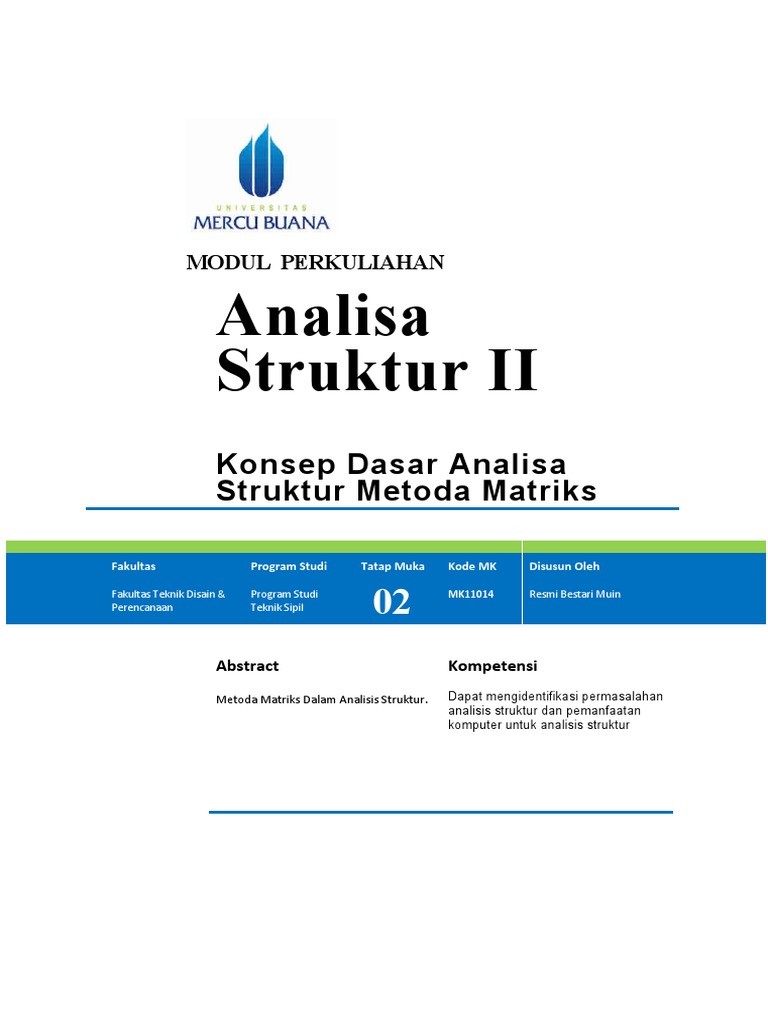 UNIVERSITAS
MERCU BUANA

MODUL PERKULIAHAN

Analisa Struktur II

Konsep Dasar Analisa Struktur Metoda Matriks

| Fakultas | Program Studi | Tatap Muka | Kode MK | Disusun Oleh |
|---|---|---|---|---|
| Fakultas Teknik Disain & Perencanaan | Program Studi Teknik Sipil | 02 | MK11014 | Resmi Bestari Muin |

Abstract

Metoda Matriks Dalam Analisis Struktur.

Kompetensi

Dapat mengidentifikasi permasalahan analisis struktur dan pemanfaatan komputer untuk analisis struktur